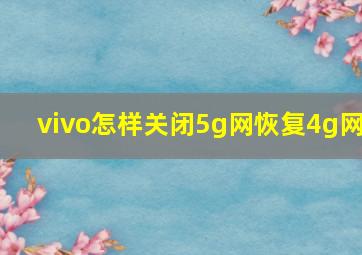 vivo怎样关闭5g网恢复4g网